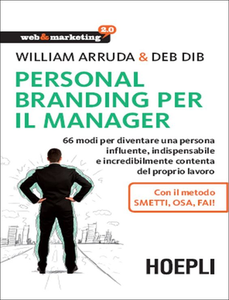 web&marketing 2.0

WILLIAM ARRUDA & DEB DIB

PERSONAL BRANDING PER IL MANAGER

66 modi per diventare una persona influente, indispensabile e incredibilmente contenta del proprio lavoro

Con il metodo SMETTI, OSA, FAI!

HOEPLI